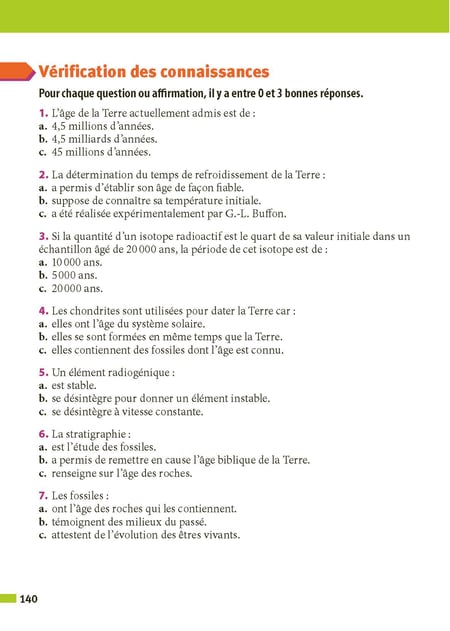 Vérification des connaissances

Pour chaque question ou affirmation, il y a entre 0 et 3 bonnes réponses.

1. L'âge de la Terre actuellement admis est de :
a. 4,5 millions d'années.
b. 4,5 milliards d'années.
c. 45 millions d'années.

2. La détermination du temps de refroidissement de la Terre :
a. a permis d'établir son âge de façon fiable.
b. suppose de connaître sa température initiale.
c. a été réalisée expérimentalement par G.-L. Buffon.

3. Si la quantité d'un isotope radioactif est le quart de sa valeur initiale dans un échantillon âgé de 20 000 ans, la période de cet isotope est de :
a. 10 000 ans.
b. 5 000 ans.
c. 20 000 ans.

4. Les chondrites sont utilisées pour dater la Terre car :
a. elles ont l'âge du système solaire.
b. elles se sont formées en même temps que la Terre.
c. elles contiennent des fossiles dont l'âge est connu.

5. Un élément radiogénique :
a. est stable.
b. se désintègre pour donner un élément instable.
c. se désintègre à vitesse constante.

6. La stratigraphie :
a. est l'étude des fossiles.
b. a permis de remettre en cause l'âge biblique de la Terre.
c. renseigne sur l'âge des roches.

7. Les fossiles :
a. ont l'âge des roches qui les contiennent.
b. témoignent des milieux du passé.
c. attestent de l'évolution des êtres vivants.

140